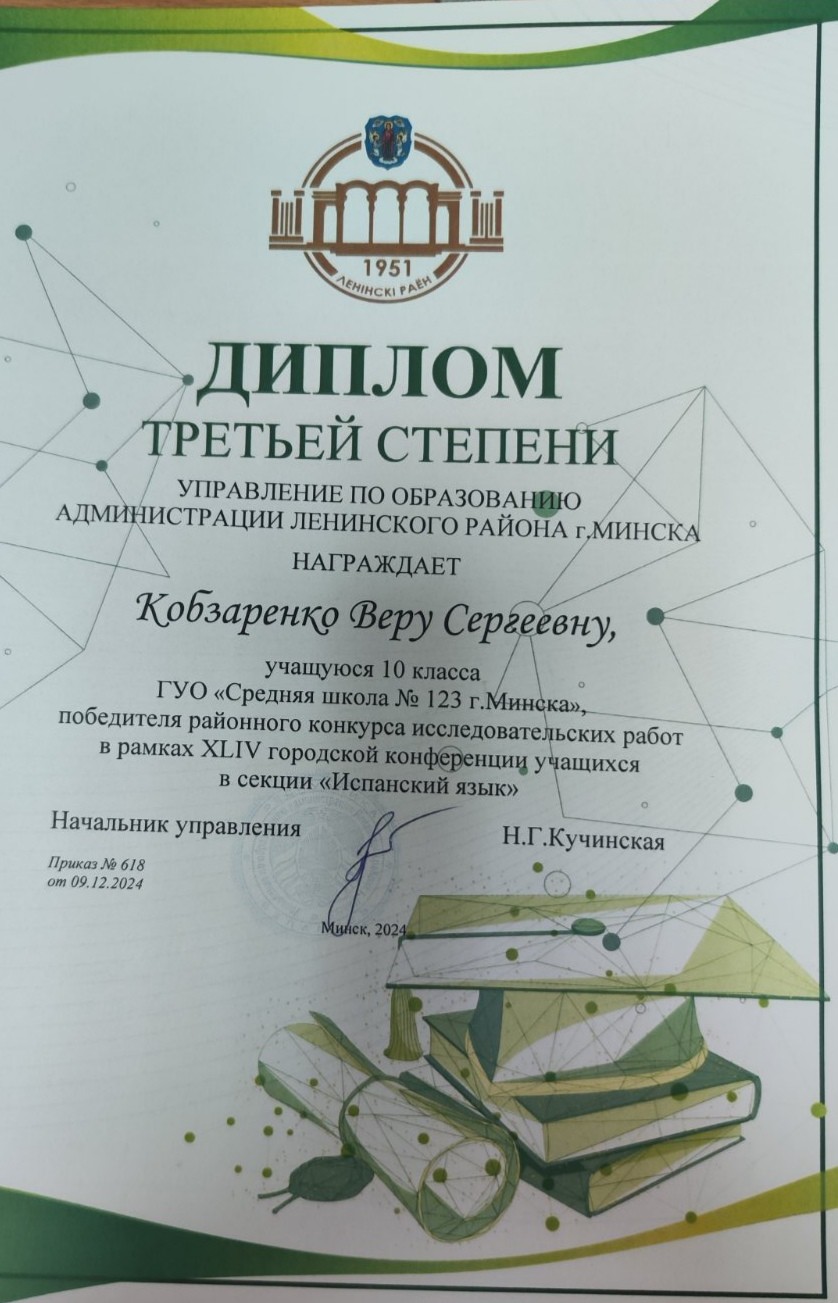 1951
ЛЕНІНСКІ РАЁН

ДИПЛОМ
ТРЕТЬЕЙ СТЕПЕНИ

УПРАВЛЕНИЕ ПО ОБРАЗОВАНИЮ
АДМИНИСТРАЦИИ ЛЕНИНСКОГО РАЙОНА г.МИНСКА

НАГРАЖДАЕТ

Кобзаренко Веру Сергеевну,

учащуюся 10 класса
ГУО «Средняя школа № 123 г.Минска»,
победителя районного конкурса исследовательских работ
в рамках XLIV городской конференции учащихся
в секции «Испанский язык»

Начальник управления Н.Г.Кучинская

Приказ № 618
от 09.12.2024

Минск, 2024